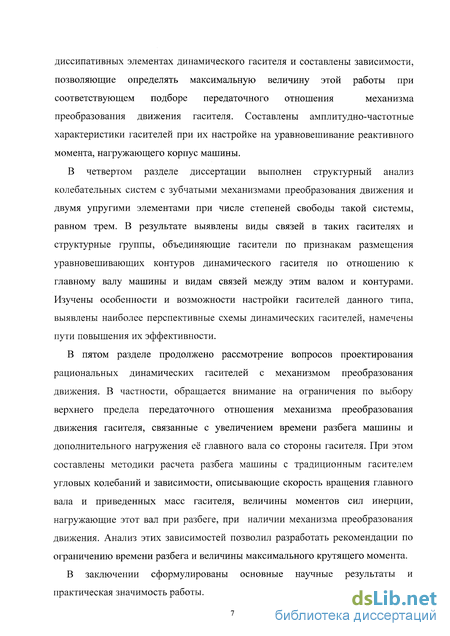 диссипативных элементах динамического гасителя и составлены зависимости, позволяющие определять максимальную величину этой работы при соответствующем подборе передаточного отношения механизма преобразования движения гасителя. Составлены амплитудно-частотные характеристики гасителей при их настройке на уравновешивание реактивного момента, нагружающего корпус машины.

В четвертом разделе диссертации выполнен структурный анализ колебательных систем с зубчатыми механизмами преобразования движения и двумя упругими элементами при числе степеней свободы такой системы, равном трем. В результате выявлены виды связей в таких гасителях и структурные группы, объединяющие гасители по признакам размещения уравновешивающих контуров динамического гасителя по отношению к главному валу машины и видам связей между этим валом и контурами. Изучены особенности и возможности настройки гасителей данного типа, выявлены наиболее перспективные схемы динамических гасителей, намечены пути повышения их эффективности.

В пятом разделе продолжено рассмотрение вопросов проектирования рациональных динамических гасителей с механизмом преобразования движения. В частности, обращается внимание на ограничения по выбору верхнего предела передаточного отношения механизма преобразования движения гасителя, связанные с увеличением времени разбега машины и дополнительного нагружения её главного вала со стороны гасителя. При этом составлены методики расчета разбега машины с традиционным гасителем угловых колебаний и зависимости, описывающие скорость вращения главного вала и приведенных масс гасителя, величины моментов сил инерции, нагружающие этот вал при разбеге, при наличии механизма преобразования движения. Анализ этих зависимостей позволил разработать рекомендации по ограничению времени разбега и величины максимального крутящего момента.

В заключении сформулированы основные научные результаты и практическая значимость работы.

7

dsLib.net
библиотека диссертаций